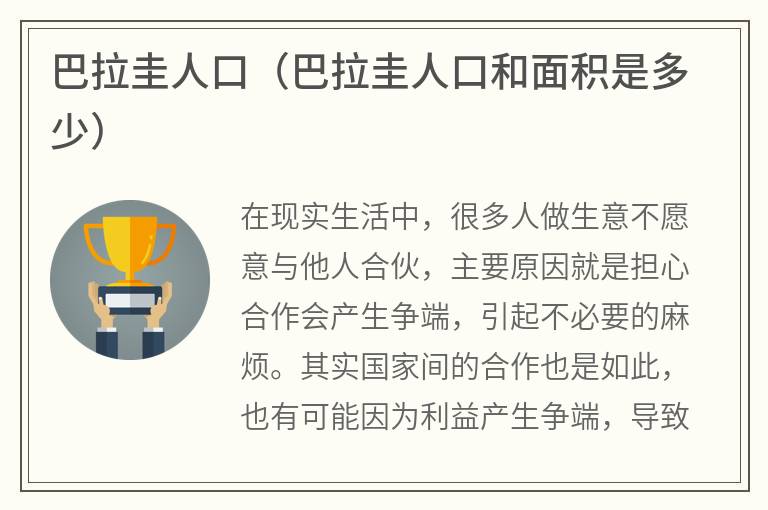 巴拉圭人口（巴拉圭人口和面积是多少）

在现实生活中，很多人做生意不愿意与他人合伙，主要原因就是担心合作会产生争端，引起不必要的麻烦。其实国家间的合作也是如此，也有可能因为利益产生争端，导致